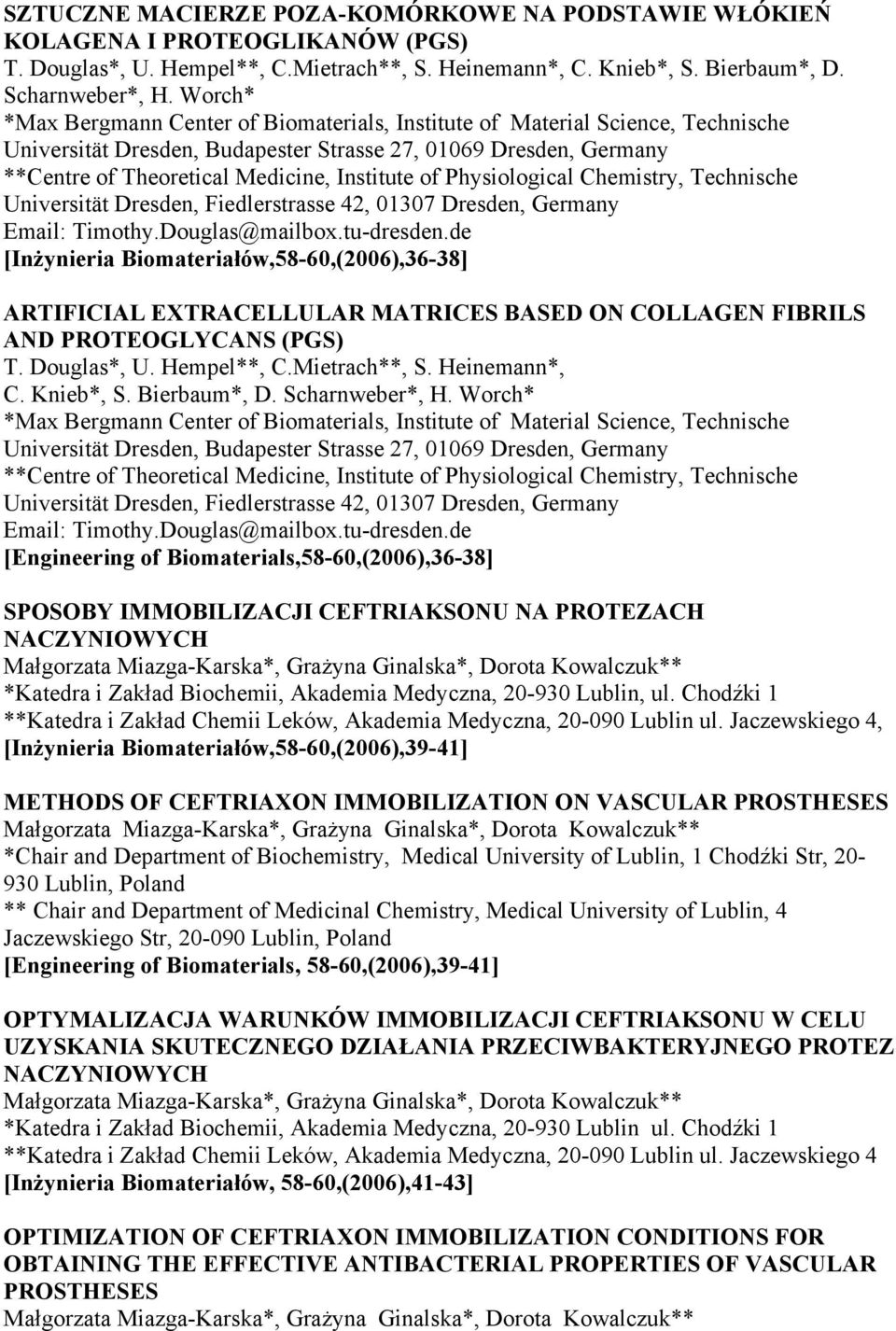 SZTUCZNE MACIERZE POZA-KOMÓRKOWE NA PODSTAWIE WŁÓKIEŃ KOLAGENA I PROTEOGLIKANÓW (PGS)
T. Douglas*, U. Hempel**, C.Mietrach**, S. Heinemann*, C. Knieb*, S. Bierbaum*, D. Scharnweber*, H. Worch*
*Max Bergmann Center of Biomaterials, Institute of Material Science, Technische Universität Dresden, Budapester Strasse 27, 01069 Dresden, Germany
**Centre of Theoretical Medicine, Institute of Physiological Chemistry, Technische Universität Dresden, Fiedlerstrasse 42, 01307 Dresden, Germany
Email: Timothy.Douglas@mailbox.tu-dresden.de
[Inżynieria Biomateriałów,58-60,(2006),36-38]

ARTIFICIAL EXTRACELLULAR MATRICES BASED ON COLLAGEN FIBRILS AND PROTEOGLYCANS (PGS)
T. Douglas*, U. Hempel**, C.Mietrach**, S. Heinemann*, C. Knieb*, S. Bierbaum*, D. Scharnweber*, H. Worch*
*Max Bergmann Center of Biomaterials, Institute of Material Science, Technische Universität Dresden, Budapester Strasse 27, 01069 Dresden, Germany
**Centre of Theoretical Medicine, Institute of Physiological Chemistry, Technische Universität Dresden, Fiedlerstrasse 42, 01307 Dresden, Germany
Email: Timothy.Douglas@mailbox.tu-dresden.de
[Engineering of Biomaterials,58-60,(2006),36-38]

SPOSOBY IMMOBILIZACJI CEFTRIAKSONU NA PROTEZACH NACZYNIOWYCH
Małgorzata Miazga-Karska*, Grażyna Ginalska*, Dorota Kowalczuk**
*Katedra i Zakład Biochemii, Akademia Medyczna, 20-930 Lublin, ul. Chodźki 1
**Katedra i Zakład Chemii Leków, Akademia Medyczna, 20-090 Lublin ul. Jaczewskiego 4,
[Inżynieria Biomateriałów,58-60,(2006),39-41]

METHODS OF CEFTRIAXON IMMOBILIZATION ON VASCULAR PROSTHESES
Małgorzata Miazga-Karska*, Grażyna Ginalska*, Dorota Kowalczuk**
*Chair and Department of Biochemistry, Medical University of Lublin, 1 Chodźki Str, 20-930 Lublin, Poland
** Chair and Department of Medicinal Chemistry, Medical University of Lublin, 4 Jaczewskiego Str, 20-090 Lublin, Poland
[Engineering of Biomaterials, 58-60,(2006),39-41]

OPTYMALIZACJA WARUNKÓW IMMOBILIZACJI CEFTRIAKSONU W CELU UZYSKANIA SKUTECZNEGO DZIAŁANIA PRZECIWBAKTERYJNEGO PROTEZ NACZYNIOWYCH
Małgorzata Miazga-Karska*, Grażyna Ginalska*, Dorota Kowalczuk**
*Katedra i Zakład Biochemii, Akademia Medyczna, 20-930 Lublin ul. Chodźki 1
**Katedra i Zakład Chemii Leków, Akademia Medyczna, 20-090 Lublin ul. Jaczewskiego 4
[Inżynieria Biomateriałów, 58-60,(2006),41-43]

OPTIMIZATION OF CEFTRIAXON IMMOBILIZATION CONDITIONS FOR OBTAINING THE EFFECTIVE ANTIBACTERIAL PROPERTIES OF VASCULAR PROSTHESES
Małgorzata Miazga-Karska*, Grażyna Ginalska*, Dorota Kowalczuk**